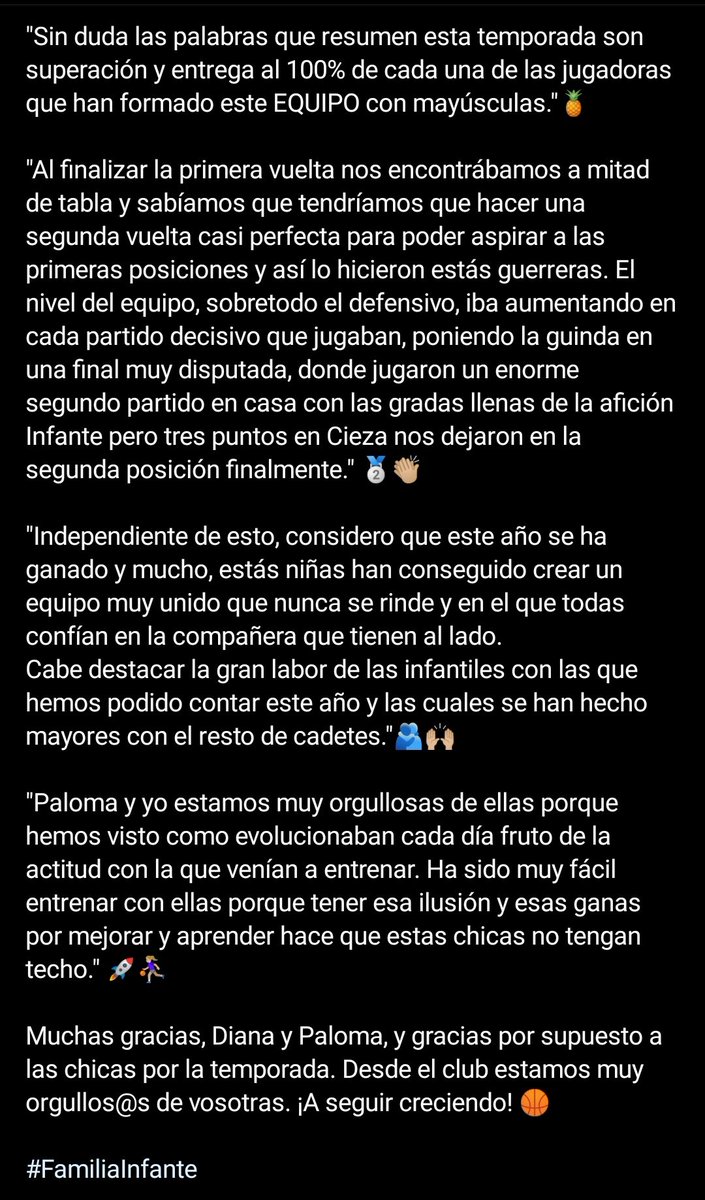 "Sin duda las palabras que resumen esta temporada son superación y entrega al 100% de cada una de las jugadoras que han formado este EQUIPO con mayúsculas."🍍

"Al finalizar la primera vuelta nos encontrábamos a mitad de tabla y sabíamos que tendríamos que hacer una segunda vuelta casi perfecta para poder aspirar a las primeras posiciones y así lo hicieron estás guerreras. El nivel del equipo, sobretodo el defensivo, iba aumentando en cada partido decisivo que jugaban, poniendo la guinda en una final muy disputada, donde jugaron un enorme segundo partido en casa con las gradas llenas de la afición Infante pero tres puntos en Cieza nos dejaron en la segunda posición finalmente." 🥈👏🏼

"Independiente de esto, considero que este año se ha ganado y mucho, estás niñas han conseguido crear un equipo muy unido que nunca se rinde y en el que todas confían en la compañera que tienen al lado.
Cabe destacar la gran labor de las infantiles con las que hemos podido contar este año y las cuales se han hecho mayores con el resto de cadetes."🫂🙌🏼

"Paloma y yo estamos muy orgullosas de ellas porque hemos visto como evolucionaban cada día fruto de la actitud con la que venían a entrenar. Ha sido muy fácil entrenar con ellas porque tener esa ilusión y esas ganas por mejorar y aprender hace que estas chicas no tengan techo." 🚀⛹🏼‍♀️

Muchas gracias, Diana y Paloma, y gracias por supuesto a las chicas por la temporada. Desde el club estamos muy orgullos@s de vosotras. ¡A seguir creciendo! 🏀

#FamiliaInfante